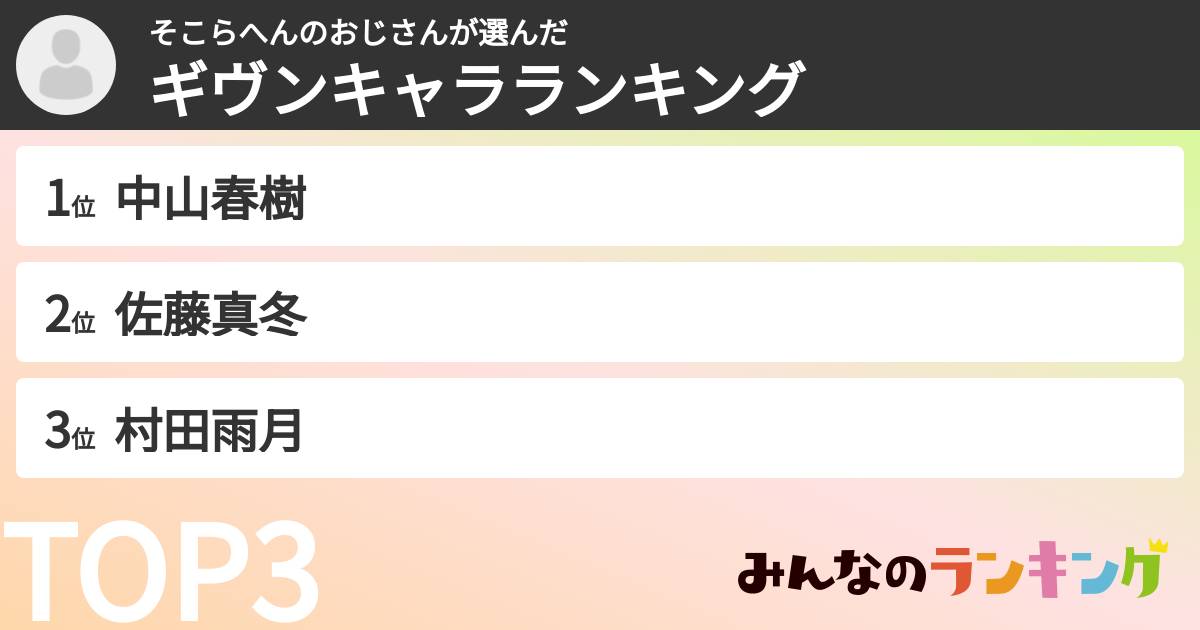 そこらへんのおじさんが選んだ
ギヴンキャラランキング

1位 中山春樹

2位 佐藤真冬

3位 村田雨月

TOP3

みんなのランキング